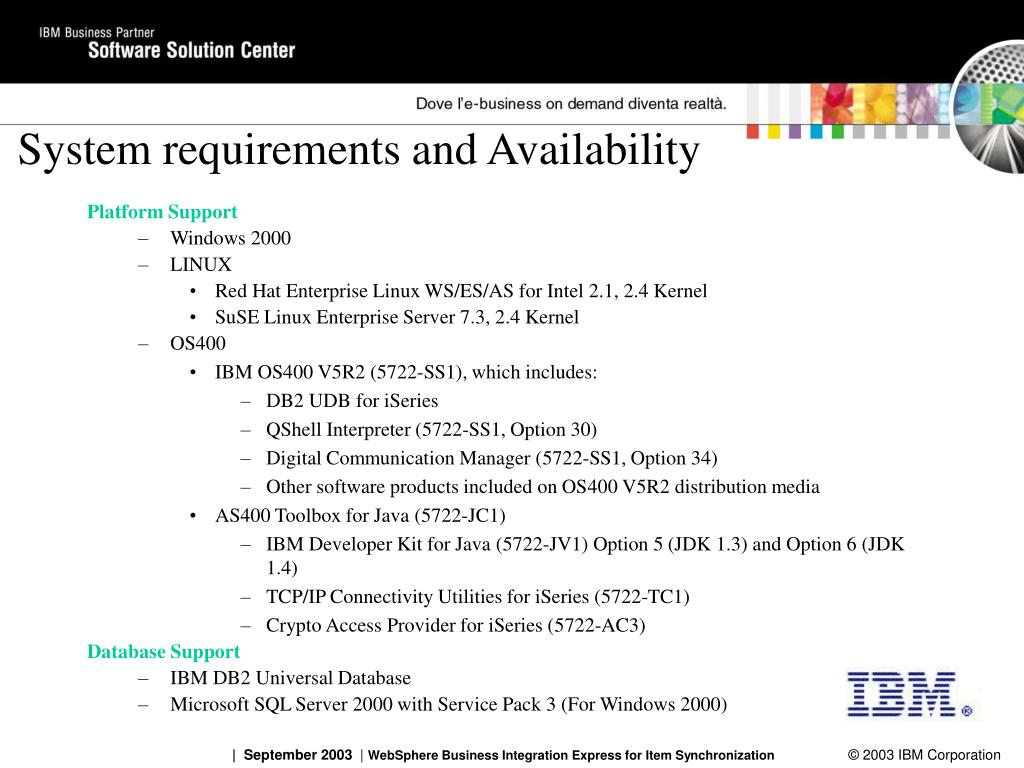 IBM Business Partner
Software Solution Center

Dove l'e-business on demand diventa realtà.

System requirements and Availability

Platform Support
– Windows 2000
– LINUX
• Red Hat Enterprise Linux WS/ES/AS for Intel 2.1, 2.4 Kernel
• SuSE Linux Enterprise Server 7.3, 2.4 Kernel
– OS400
• IBM OS400 V5R2 (5722-SS1), which includes:
– DB2 UDB for iSeries
– QShell Interpreter (5722-SS1, Option 30)
– Digital Communication Manager (5722-SS1, Option 34)
– Other software products included on OS400 V5R2 distribution media
• AS400 Toolbox for Java (5722-JC1)
– IBM Developer Kit for Java (5722-JV1) Option 5 (JDK 1.3) and Option 6 (JDK 1.4)
– TCP/IP Connectivity Utilities for iSeries (5722-TC1)
– Crypto Access Provider for iSeries (5722-AC3)
Database Support
– IBM DB2 Universal Database
– Microsoft SQL Server 2000 with Service Pack 3 (For Windows 2000)

IBM®

| September 2003 | WebSphere Business Integration Express for Item Synchronization © 2003 IBM Corporation